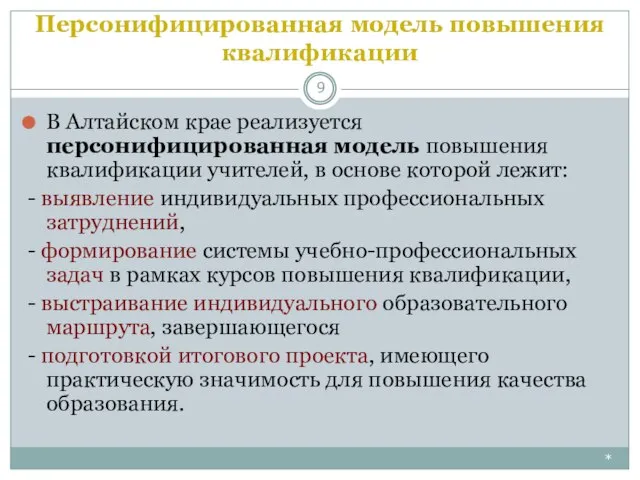 Персонифицированная модель повышения квалификации

9

В Алтайском крае реализуется персонифицированная модель повышения квалификации учителей, в основе которой лежит:

- выявление индивидуальных профессиональных затруднений,

- формирование системы учебно-профессиональных задач в рамках курсов повышения квалификации,

- выстраивание индивидуального образовательного маршрута, завершающегося

- подготовкой итогового проекта, имеющего практическую значимость для повышения качества образования.

*